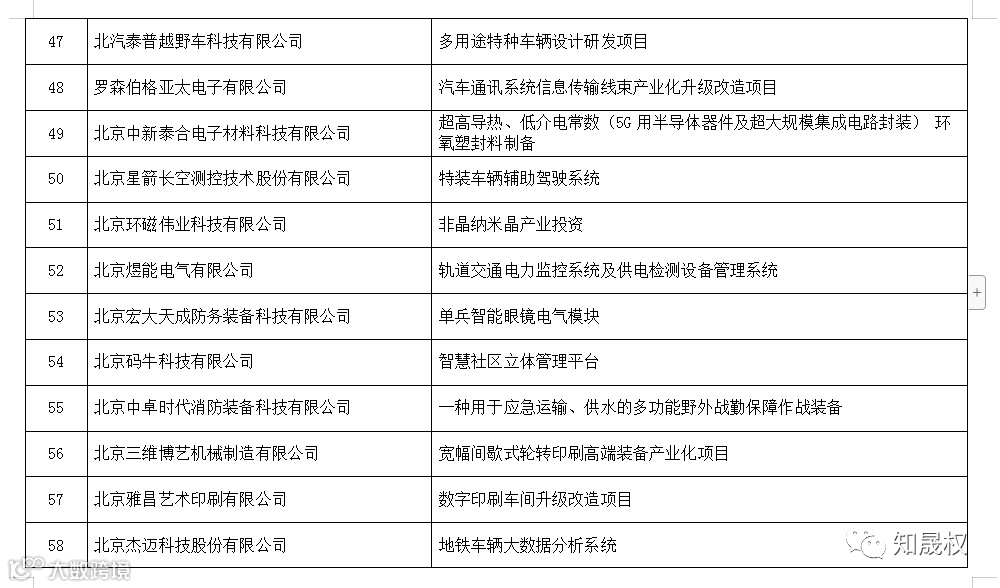 | 47 | 北汽泰普越野车科技有限公司 | 多用途特种车辆设计研发项目 |
|---|---|---|
| 48 | 罗森伯格亚太电子有限公司 | 汽车通讯系统信息传输线束产业化升级改造项目 |
| 49 | 北京中新泰合电子材料科技有限公司 | 超高导热、低介电常数（5G 用半导体器件及超大规模集成电路封装） 环氧塑封料制备 |
| 50 | 北京星箭长空测控技术股份有限公司 | 特装车辆辅助驾驶系统 |
| 51 | 北京环磁伟业科技有限公司 | 非晶纳米晶产业投资 |
| 52 | 北京煜能电气有限公司 | 轨道交通电力监控系统及供电检测设备管理系统 |
| 53 | 北京宏大天成防务装备科技有限公司 | 单兵智能眼镜电气模块 |
| 54 | 北京码牛科技有限公司 | 智慧社区立体管理平台 |
| 55 | 北京中卓时代消防装备科技有限公司 | 一种用于应急运输、供水的多功能野外战勤保障作战装备 |
| 56 | 北京三维博艺机械制造有限公司 | 宽幅间歇式轮转印刷高端装备产业化项目 |
| 57 | 北京雅昌艺术印刷有限公司 | 数字印刷车间升级改造项目 |
| 58 | 北京杰迈科技股份有限公司 | 地铁车辆大数据分析系统 |

知晟权

大数跨境